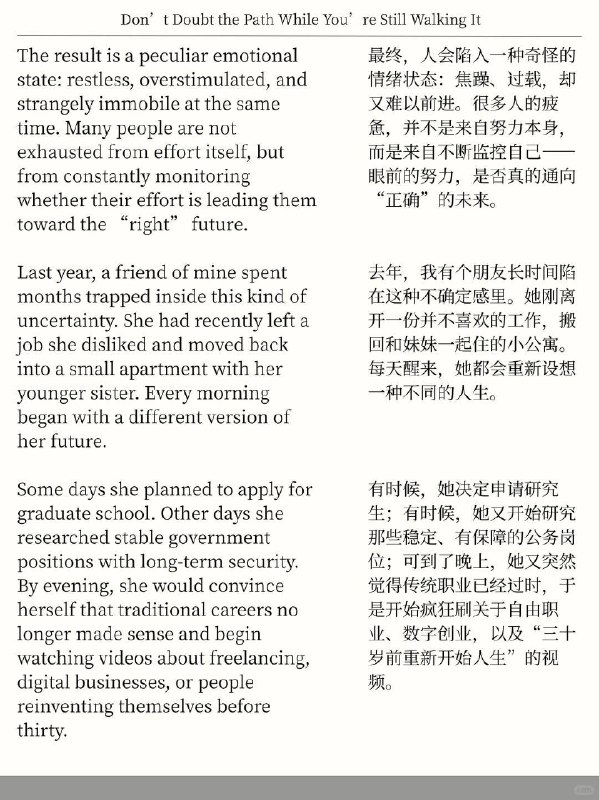 Don’t Doubt the Path While You’re Still Walking It

The result is a peculiar emotional state: restless, overstimulated, and strangely immobile at the same time. Many people are not exhausted from effort itself, but from constantly monitoring whether their effort is leading them toward the “right” future.

Last year, a friend of mine spent months trapped inside this kind of uncertainty. She had recently left a job she disliked and moved back into a small apartment with her younger sister. Every morning began with a different version of her future.

Some days she planned to apply for graduate school. Other days she researched stable government positions with long-term security. By evening, she would convince herself that traditional careers no longer made sense and begin watching videos about freelancing, digital businesses, or people reinventing themselves before thirty.

最终，人会陷入一种奇怪的情绪状态：焦躁、过载，却又难以前进。很多人的疲惫，并不是来自努力本身，而是来自不断监控自己——眼前的努力，是否真的通向“正确”的未来。

去年，我有个朋友长时间陷在这种不确定感里。她刚离开一份并不喜欢的工作，搬回和妹妹一起住的小公寓。每天醒来，她都会重新设想一种不同的人生。

有时候，她决定申请研究生；有时候，她又开始研究那些稳定、有保障的公务岗位；可到了晚上，她又突然觉得传统职业已经过时，于是开始疯狂刷关于自由职业、数字创业，以及“三十岁前重新开始人生”的视频。